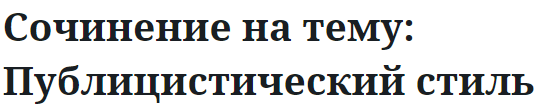 Сочинение на тему: Публицистический стиль